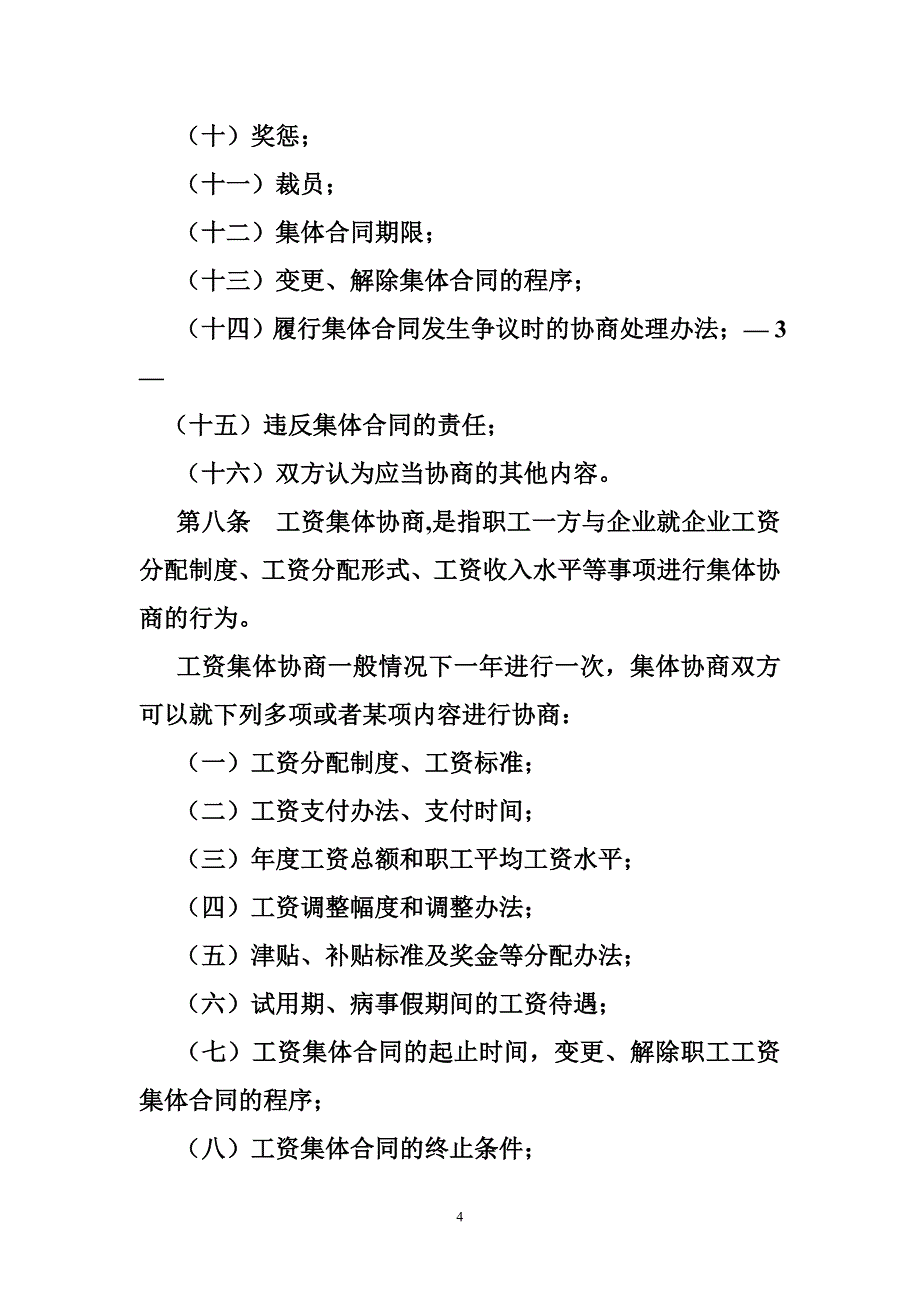 （十）奖惩；

（十一）裁员；

（十二）集体合同期限；

（十三）变更、解除集体合同的程序；

（十四）履行集体合同发生争议时的协商处理办法；— 3 —

（十五）违反集体合同的责任；

（十六）双方认为应当协商的其他内容。

第八条　工资集体协商,是指职工一方与企业就企业工资分配制度、工资分配形式、工资收入水平等事项进行集体协商的行为。

工资集体协商一般情况下一年进行一次，集体协商双方可以就下列多项或者某项内容进行协商：

（一）工资分配制度、工资标准；

（二）工资支付办法、支付时间；

（三）年度工资总额和职工平均工资水平；

（四）工资调整幅度和调整办法；

（五）津贴、补贴标准及奖金等分配办法；

（六）试用期、病事假期间的工资待遇；

（七）工资集体合同的起止时间，变更、解除职工工资集体合同的程序；

（八）工资集体合同的终止条件；

4